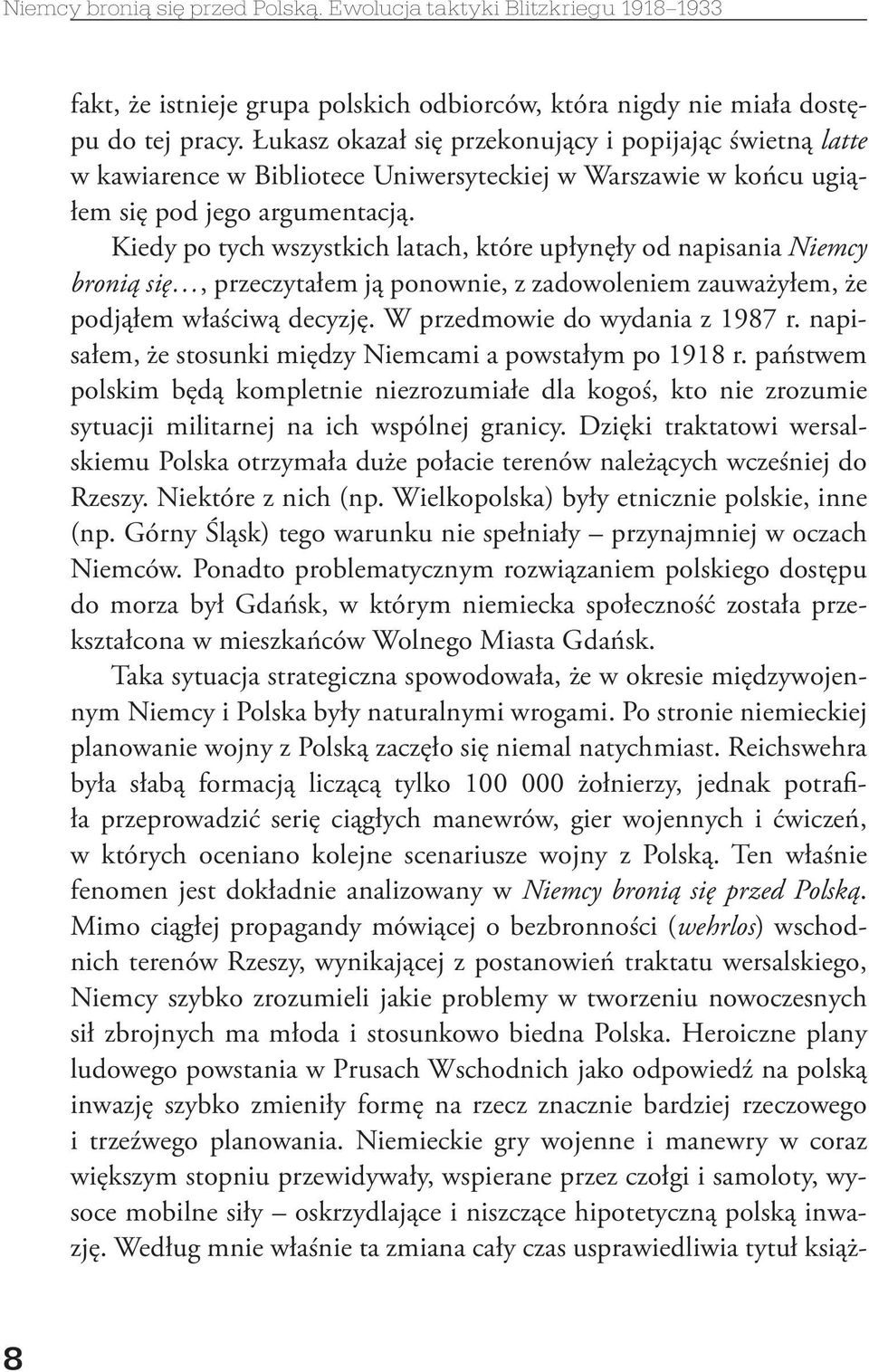 Niemcy bronią się przed Polską. Ewolucja taktyki Blitzkriegu 1918–1933

fakt, że istnieje grupa polskich odbiorców, która nigdy nie miała dostępu do tej pracy. Łukasz okazał się przekonujący i popijając świetną latte w kawiarence w Bibliotece Uniwersyteckiej w Warszawie w końcu ugiąłem się pod jego argumentacją.

Kiedy po tych wszystkich latach, które upłynęły od napisania Niemcy bronią się…, przeczytałem ją ponownie, z zadowoleniem zauważyłem, że podjąłem właściwą decyzję. W przedmowie do wydania z 1987 r. napisałem, że stosunki między Niemcami a powstałym po 1918 r. państwem polskim będą kompletnie niezrozumiałe dla kogoś, kto nie zrozumie sytuacji militarnej na ich wspólnej granicy. Dzięki traktatowi wersalskiemu Polska otrzymała duże połacie terenów należących wcześniej do Rzeszy. Niektóre z nich (np. Wielkopolska) były etnicznie polskie, inne (np. Górny Śląsk) tego warunku nie spełniały – przynajmniej w oczach Niemców. Ponadto problematycznym rozwiązaniem polskiego dostępu do morza był Gdańsk, w którym niemiecka społeczność została przekształcona w mieszkańców Wolnego Miasta Gdańsk.

Taka sytuacja strategiczna spowodowała, że w okresie międzywojennym Niemcy i Polska były naturalnymi wrogami. Po stronie niemieckiej planowanie wojny z Polską zaczęło się niemal natychmiast. Reichswehra była słabą formacją liczącą tylko 100 000 żołnierzy, jednak potrafiła przeprowadzić serię ciągłych manewrów, gier wojennych i ćwiczeń, w których oceniano kolejne scenariusze wojny z Polską. Ten właśnie fenomen jest dokładnie analizowany w Niemcy bronią się przed Polską. Mimo ciągłej propagandy mówiącej o bezbronności (wehrlos) wschodnich terenów Rzeszy, wynikającej z postanowień traktatu wersalskiego, Niemcy szybko zrozumieli jakie problemy w tworzeniu nowoczesnych sił zbrojnych ma młoda i stosunkowo biedna Polska. Heroiczne plany ludowego powstania w Prusach Wschodnich jako odpowiedź na polską inwazję szybko zmieniły formę na rzecz znacznie bardziej rzeczowego i trzeźwego planowania. Niemieckie gry wojenne i manewry w coraz większym stopniu przewidywały, wspierane przez czołgi i samoloty, wysoce mobilne siły – oskrzydlające i niszczące hipotetyczną polską inwazję. Według mnie właśnie ta zmiana cały czas usprawiedliwia tytuł książ-

8